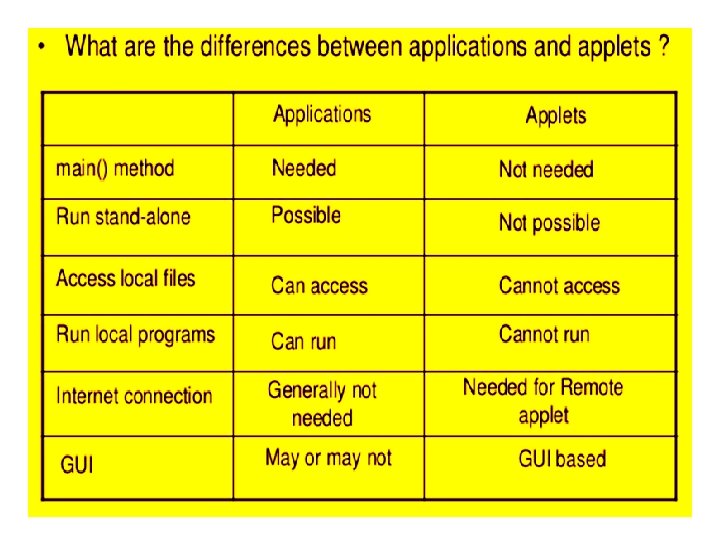 • What are the differences between applications and applets ?

| | Applications | Applets |
|---|---|---|
| main() method | Needed | Not needed |
| Run stand-alone | Possible | Not possible |
| Access local files | Can access | Cannot access |
| Run local programs | Can run | Cannot run |
| Internet connection | Generally not needed | Needed for Remote applet |
| GUI | May or may not | GUI based |